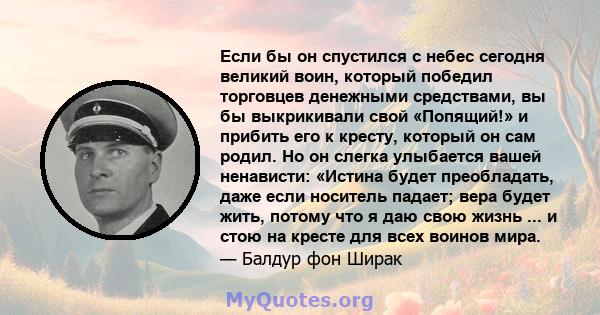 Если бы он спустился с небес сегодня великий воин, который победил торговцев денежными средствами, вы бы выкрикивали свой «Попящий!» и прибить его к кресту, который он сам родил. Но он слегка улыбается вашей ненависти: «Истина будет преобладать, даже если носитель падает; вера будет жить, потому что я даю свою жизнь ... и стою на кресте для всех воинов мира.
— Балдур фон Ширак

MyQuotes.org